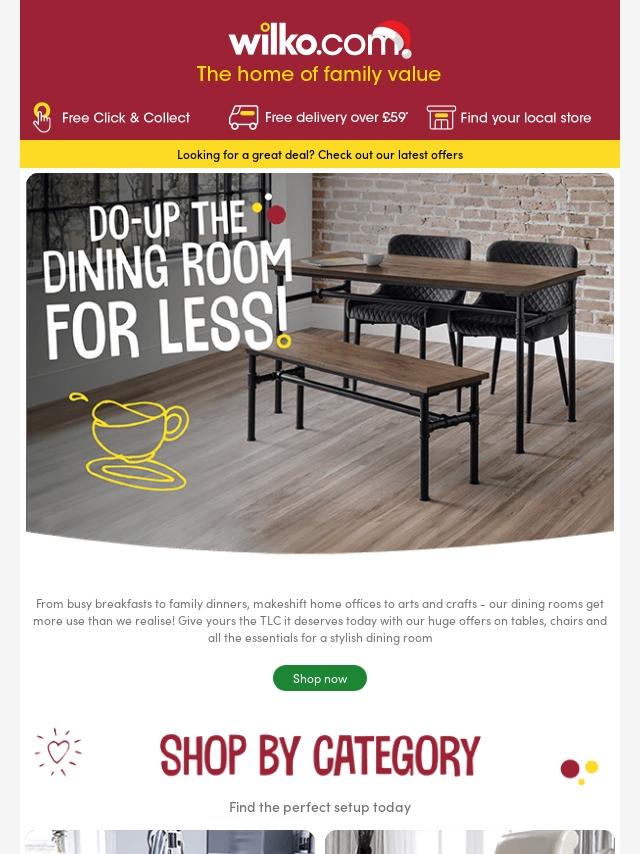 wilko.com
The home of family value

Free Click & Collect

Free delivery over £59*

Find your local store

Looking for a great deal? Check out our latest offers

DO-UP THE DINING ROOM FOR LESS!

From busy breakfasts to family dinners, makeshift home offices to arts and crafts - our dining rooms get more use than we realise! Give yours the TLC it deserves today with our huge offers on tables, chairs and all the essentials for a stylish dining room

Shop now

SHOP BY CATEGORY

Find the perfect setup today